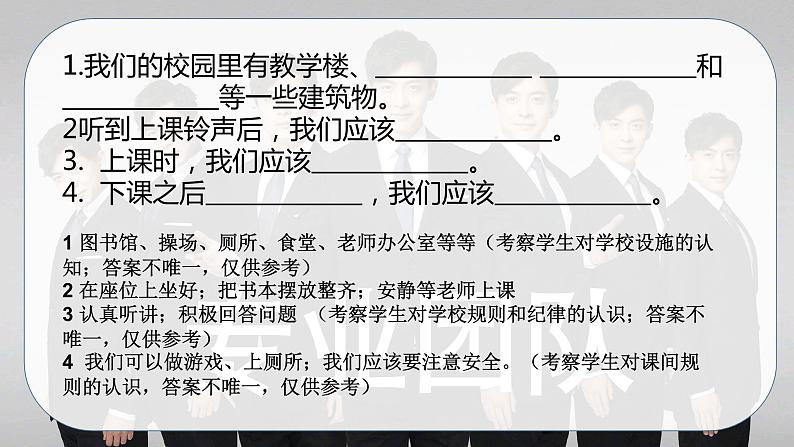 1.我们的校园里有教学楼、__________ __________和__________等一些建筑物。
2听到上课铃声后，我们应该__________。
3. 上课时，我们应该__________。
4. 下课之后__________，我们应该__________。

1 图书馆、操场、厕所、食堂、老师办公室等等（考察学生对学校设施的认知；答案不唯一，仅供参考）
2 在座位上坐好；把书本摆放整齐；安静等老师上课
3 认真听讲；积极回答问题 （考察学生对学校规则和纪律的认识；答案不唯一，仅供参考）
4 我们可以做游戏、上厕所；我们应该要注意安全。（考察学生对课间规则的认识，答案不唯一，仅供参考）

专业团队